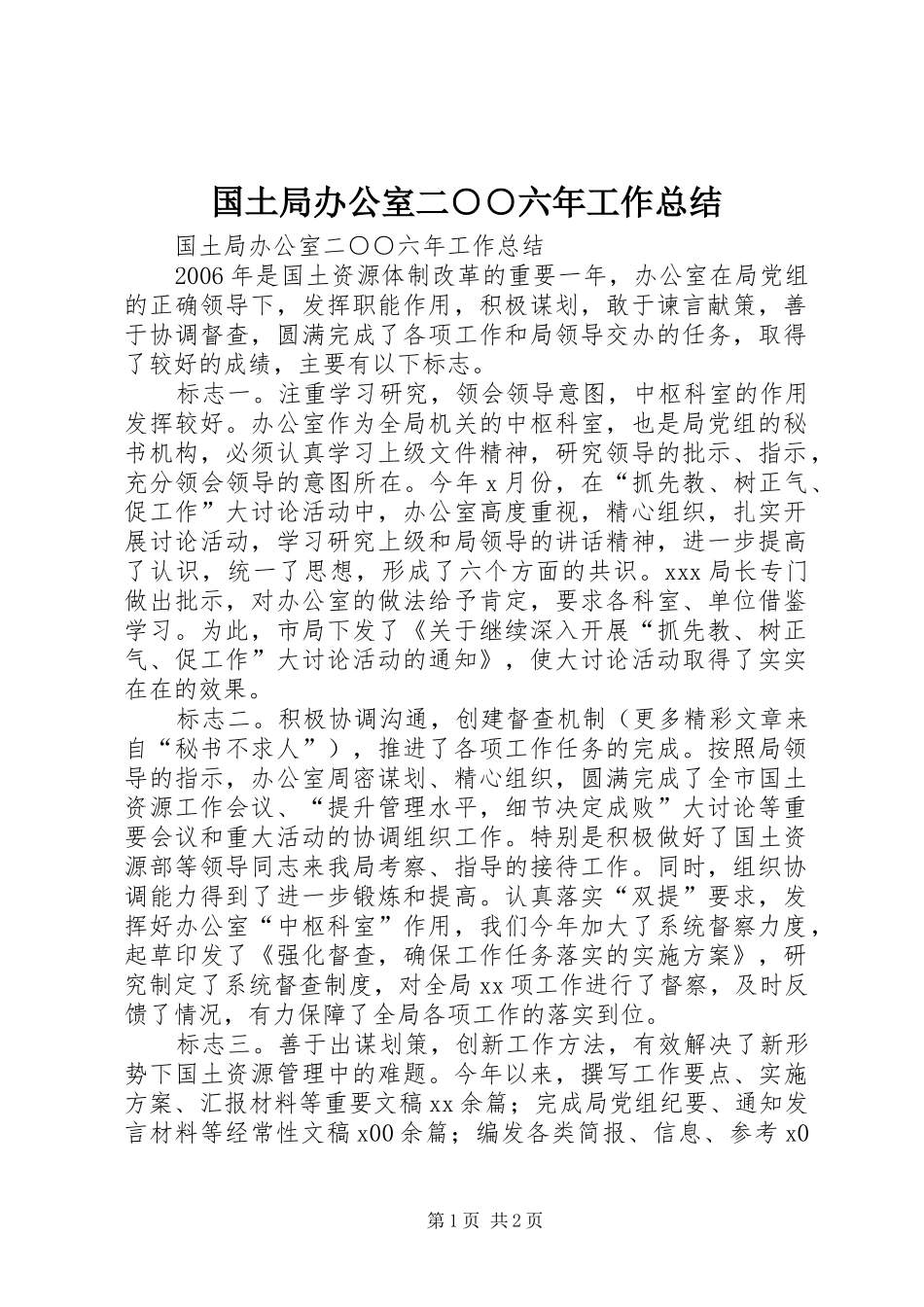 国土局办公室二〇〇六年工作总结

国土局办公室二〇〇六年工作总结

2006年是国土资源体制改革的重要一年，办公室在局党组的正确领导下，发挥职能作用，积极谋划，敢于谏言献策，善于协调督查，圆满完成了各项工作和局领导交办的任务，取得了较好的成绩，主要有以下标志。

标志一。注重学习研究，领会领导意图，中枢科室的作用发挥较好。办公室作为全局机关的中枢科室，也是局党组的秘书机构，必须认真学习上级文件精神，研究领导的批示、指示，充分领会领导的意图所在。今年x月份，在“抓先教、树正气、促工作”大讨论活动中，办公室高度重视，精心组织，扎实开展讨论活动，学习研究上级和局领导的讲话精神，进一步提高了认识，统一了思想，形成了六个方面的共识。xxx局长专门做出批示，对办公室的做法给予肯定，要求各科室、单位借鉴学习。为此，市局下发了《关于继续深入开展“抓先教、树正气、促工作”大讨论活动的通知》，使大讨论活动取得了实实在在的效果。

标志二。积极协调沟通，创建督查机制（更多精彩文章来自“秘书不求人”），推进了各项工作任务的完成。按照局领导的指示，办公室周密谋划、精心组织，圆满完成了全市国土资源工作会议、“提升管理水平，细节决定成败”大讨论等重要会议和重大活动的协调组织工作。特别是积极做好了国土资源部等领导同志来我局考察、指导的接待工作。同时，组织协调能力得到了进一步锻炼和提高。认真落实“双提”要求，发挥好办公室“中枢科室”作用，我们今年加大了系统督察力度，起草印发了《强化督查，确保工作任务落实的实施方案》，研究制定了系统督查制度，对全局xx项工作进行了督察，及时反馈了情况，有力保障了全局各项工作的落实到位。

标志三。善于出谋划策，创新工作方法，有效解决了新形势下国土资源管理中的难题。今年以来，撰写工作要点、实施方案、汇报材料等重要文稿xx余篇；完成局党组纪要、通知发言材料等经常性文稿x00余篇；编发各类简报、信息、参考x0

第1页 共2页